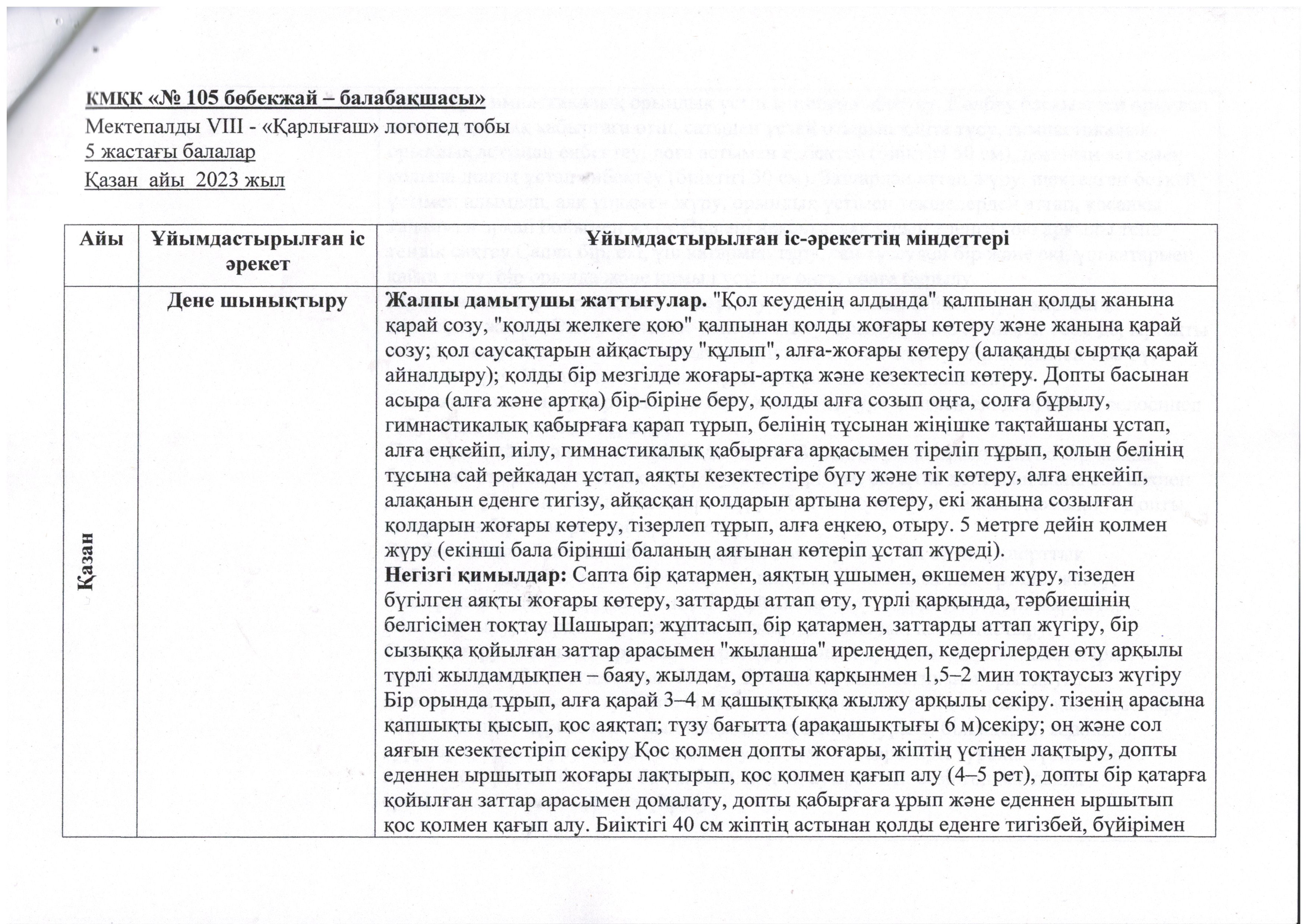 КМҚК «№ 105 бөбекжай – балабақшасы»
Мектепалды VIII - «Қарлығаш» логопед тобы
5 жастағы балалар
Қазан айы 2023 жыл

| Айы | Ұйымдастырылған іс әрекет | Ұйымдастырылған іс-әрекеттің міндеттері |
|---|---|---|
| Қазан | Дене шынықтыру | **Жалпы дамытушы жаттығулар.** "Қол кеуденің алдында" қалпынан қолды жанына қарай созу, "қолды желкеге қою" қалпынан қолды жоғары көтеру және жанына қарай созу; қол саусақтарын айқастыру "құлып", алға-жоғары көтеру (алақанды сыртқа қарай айналдыру); қолды бір мезгілде жоғары-артқа және кезектесіп көтеру. Допты басынан асыра (алға және артқа) бір-біріне беру, қолды алға созып оңға, солға бұрылу, гимнастикалық қабырғаға қарап тұрып, белінің тұсынан жіңішке тақтайшаны ұстап, алға еңкейіп, иілу, гимнастикалық қабырғаға арқасымен тіреліп тұрып, қолын белінің тұсына сай рейкадан ұстап, аяқты кезектестіре бүгу және тік көтеру, алға еңкейіп, алақанын еденге тигізу, айқасқан қолдарын артына көтеру, екі жанына созылған қолдарын жоғары көтеру, тізерлеп тұрып, алға еңкею, отыру. 5 метрге дейін қолмен жүру (екінші бала бірінші баланың аяғынан көтеріп ұстап жүреді). **Негізгі қимылдар:** Сапта бір қатармен, аяқтың ұшымен, өкшемен жүру, тізеден бүгілген аяқты жоғары көтеру, заттарды аттап өту, түрлі қарқында, тәрбиешінің белгісімен тоқтау Шашырап; жұптасып, бір қатармен, заттарды аттап жүгіру, бір сызыққа қойылған заттар арасымен "жыланша" ирелеңдеп, кедергілерден өту арқылы түрлі жылдамдықпен – баяу, жылдам, орташа қарқынмен 1,5–2 мин тоқтаусыз жүгіру Бір орында тұрып, алға қарай 3–4 м қашықтыққа жылжу арқылы секіру. тізенің арасына қапшықты қысып, қос аяқтап; түзу бағытта (арақашықтығы 6 м)секіру; оң және сол аяғын кезектестіріп секіру Қос қолмен допты жоғары, жіптің үстінен лақтыру, допты еденнен ыршытып жоғары лақтырып, қос қолмен қағып алу (4–5 рет), допты бір қатарға қойылған заттар арасымен домалату, допты қабырғаға ұрып және еденнен ыршытып қос қолмен қағып алу. Биіктігі 40 см жіптің астынан қолды еденге тигізбей, бүйірімен |